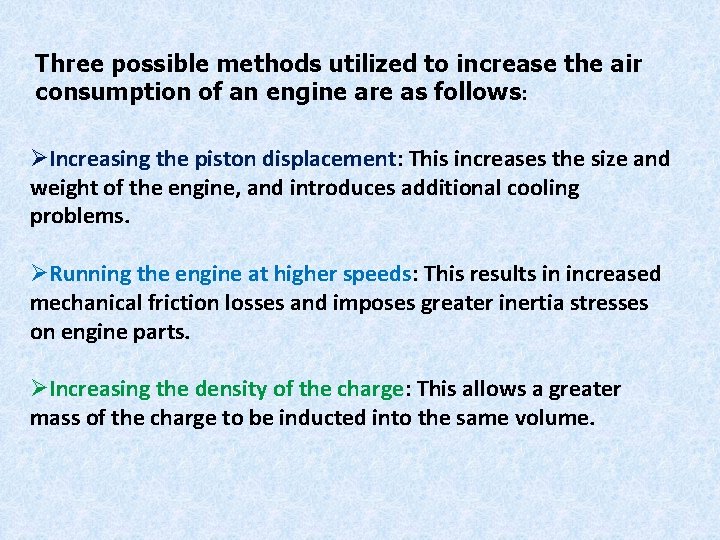 Three possible methods utilized to increase the air consumption of an engine are as follows:

➢Increasing the piston displacement: This increases the size and weight of the engine, and introduces additional cooling problems.

➢Running the engine at higher speeds: This results in increased mechanical friction losses and imposes greater inertia stresses on engine parts.

➢Increasing the density of the charge: This allows a greater mass of the charge to be inducted into the same volume.